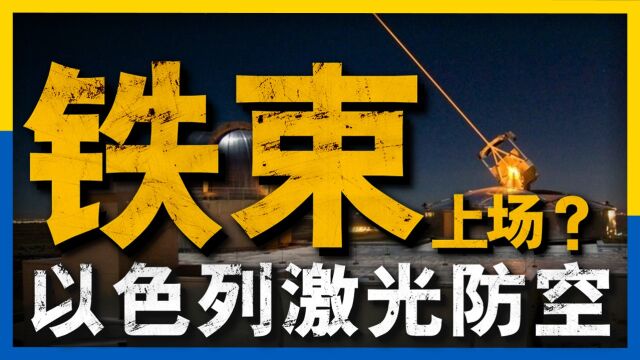 铁束上场？
以色列激光防空